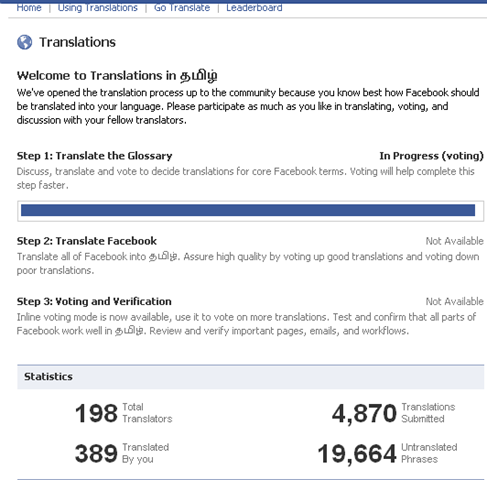 Home | Using Translations | Go Translate | Leaderboard

Translations

Welcome to Translations in தமிழ்

We've opened the translation process up to the community because you know best how Facebook should be translated into your language. Please participate as much as you like in translating, voting, and discussion with your fellow translators.

Step 1: Translate the Glossary

In Progress (voting)

Discuss, translate and vote to decide translations for core Facebook terms. Voting will help complete this step faster.

Step 2: Translate Facebook

Not Available

Translate all of Facebook into தமிழ். Assure high quality by voting up good translations and voting down poor translations.

Step 3: Voting and Verification

Not Available

Inline voting mode is now available, use it to vote on more translations. Test and confirm that all parts of Facebook work well in தமிழ். Review and verify important pages, emails, and workflows.

Statistics

198 Total Translators

4,870 Translations Submitted

389 Translated By you

19,664 Untranslated Phrases